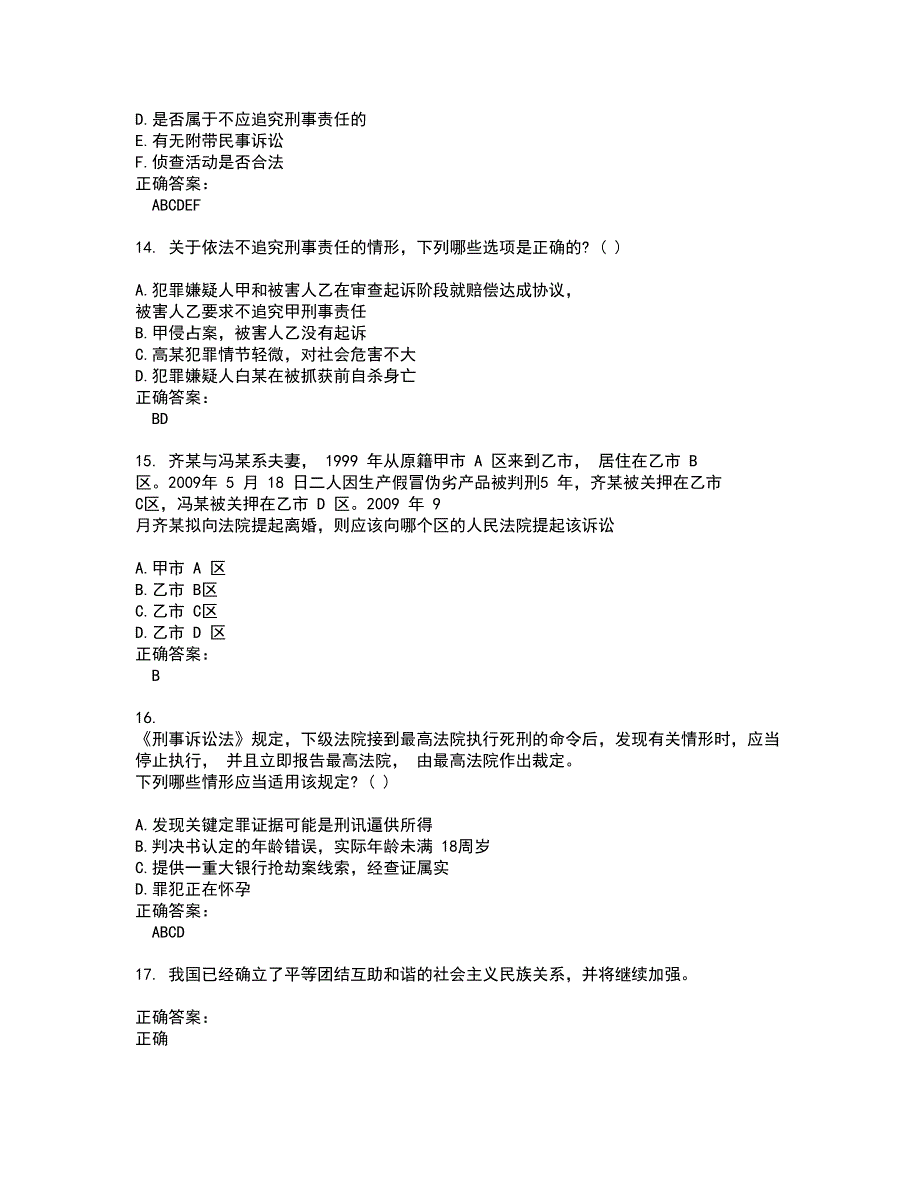 D.是否属于不应追究刑事责任的
E.有无附带民事诉讼
F.侦查活动是否合法
正确答案：
ABCDEF

14. 关于依法不追究刑事责任的情形，下列哪些选项是正确的?（ ）

A.犯罪嫌疑人甲和被害人乙在审查起诉阶段就赔偿达成协议，被害人乙要求不追究甲刑事责任
B.甲侵占案，被害人乙没有起诉
C.高某犯罪情节轻微，对社会危害不大
D.犯罪嫌疑人白某在被抓获前自杀身亡
正确答案：
BD

15. 齐某与冯某系夫妻， 1999 年从原籍甲市 A 区来到乙市， 居住在乙市 B 区。2009年 5 月 18 日二人因生产假冒伪劣产品被判刑5 年，齐某被关押在乙市 C区，冯某被关押在乙市 D 区。2009 年 9 月齐某拟向法院提起离婚，则应该向哪个区的人民法院提起该诉讼

A.甲市 A 区
B.乙市 B区
C.乙市 C区
D.乙市 D 区
正确答案：
B

16.
《刑事诉讼法》规定，下级法院接到最高法院执行死刑的命令后，发现有关情形时，应当停止执行， 并且立即报告最高法院， 由最高法院作出裁定。
下列哪些情形应当适用该规定?（ ）

A.发现关键定罪证据可能是刑讯逼供所得
B.判决书认定的年龄错误，实际年龄未满 18周岁
C.提供一重大银行抢劫案线索，经查证属实
D.罪犯正在怀孕
正确答案：
ABCD

17. 我国已经确立了平等团结互助和谐的社会主义民族关系，并将继续加强。

正确答案：
正确